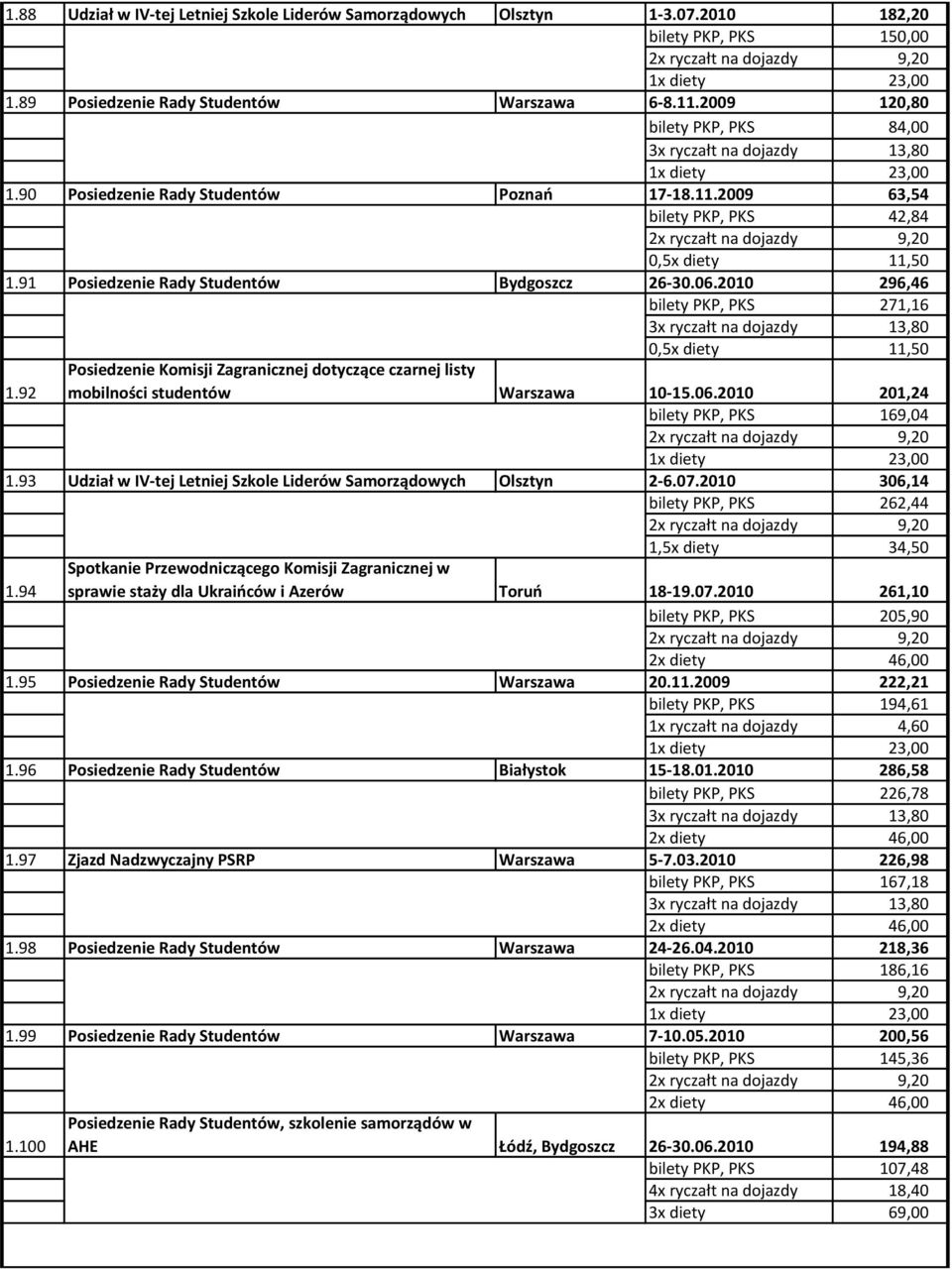 | | | | | |
|---|---|---|---|---|
| 1.88 | Udział w IV-tej Letniej Szkole Liderów Samorządowych | Olsztyn | 1-3.07.2010 | 182,20 |
| | | | bilety PKP, PKS | 150,00 |
| | | | 2x ryczałt na dojazdy | 9,20 |
| | | | 1x diety | 23,00 |
| 1.89 | Posiedzenie Rady Studentów | Warszawa | 6-8.11.2009 | 120,80 |
| | | | bilety PKP, PKS | 84,00 |
| | | | 3x ryczałt na dojazdy | 13,80 |
| | | | 1x diety | 23,00 |
| 1.90 | Posiedzenie Rady Studentów | Poznań | 17-18.11.2009 | 63,54 |
| | | | bilety PKP, PKS | 42,84 |
| | | | 2x ryczałt na dojazdy | 9,20 |
| | | | 0,5x diety | 11,50 |
| 1.91 | Posiedzenie Rady Studentów | Bydgoszcz | 26-30.06.2010 | 296,46 |
| | | | bilety PKP, PKS | 271,16 |
| | | | 3x ryczałt na dojazdy | 13,80 |
| | | | 0,5x diety | 11,50 |
| 1.92 | Posiedzenie Komisji Zagranicznej dotyczące czarnej listy mobilności studentów | Warszawa | 10-15.06.2010 | 201,24 |
| | | | bilety PKP, PKS | 169,04 |
| | | | 2x ryczałt na dojazdy | 9,20 |
| | | | 1x diety | 23,00 |
| 1.93 | Udział w IV-tej Letniej Szkole Liderów Samorządowych | Olsztyn | 2-6.07.2010 | 306,14 |
| | | | bilety PKP, PKS | 262,44 |
| | | | 2x ryczałt na dojazdy | 9,20 |
| | | | 1,5x diety | 34,50 |
| 1.94 | Spotkanie Przewodniczącego Komisji Zagranicznej w sprawie staży dla Ukraińców i Azerów | Toruń | 18-19.07.2010 | 261,10 |
| | | | bilety PKP, PKS | 205,90 |
| | | | 2x ryczałt na dojazdy | 9,20 |
| | | | 2x diety | 46,00 |
| 1.95 | Posiedzenie Rady Studentów | Warszawa | 20.11.2009 | 222,21 |
| | | | bilety PKP, PKS | 194,61 |
| | | | 1x ryczałt na dojazdy | 4,60 |
| | | | 1x diety | 23,00 |
| 1.96 | Posiedzenie Rady Studentów | Białystok | 15-18.01.2010 | 286,58 |
| | | | bilety PKP, PKS | 226,78 |
| | | | 3x ryczałt na dojazdy | 13,80 |
| | | | 2x diety | 46,00 |
| 1.97 | Zjazd Nadzwyczajny PSRP | Warszawa | 5-7.03.2010 | 226,98 |
| | | | bilety PKP, PKS | 167,18 |
| | | | 3x ryczałt na dojazdy | 13,80 |
| | | | 2x diety | 46,00 |
| 1.98 | Posiedzenie Rady Studentów | Warszawa | 24-26.04.2010 | 218,36 |
| | | | bilety PKP, PKS | 186,16 |
| | | | 2x ryczałt na dojazdy | 9,20 |
| | | | 1x diety | 23,00 |
| 1.99 | Posiedzenie Rady Studentów | Warszawa | 7-10.05.2010 | 200,56 |
| | | | bilety PKP, PKS | 145,36 |
| | | | 2x ryczałt na dojazdy | 9,20 |
| | | | 2x diety | 46,00 |
| 1.100 | Posiedzenie Rady Studentów, szkolenie samorządów w AHE | Łódź, Bydgoszcz | 26-30.06.2010 | 194,88 |
| | | | bilety PKP, PKS | 107,48 |
| | | | 4x ryczałt na dojazdy | 18,40 |
| | | | 3x diety | 69,00 |